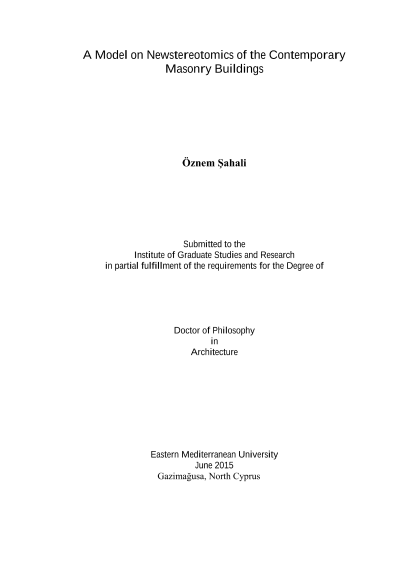 A Model on Newstereotomics of the Contemporary Masonry Buildings

Öznem Şahali

Submitted to the
Institute of Graduate Studies and Research
in partial fulfillment of the requirements for the Degree of

Doctor of Philosophy
in
Architecture

Eastern Mediterranean University
June 2015
Gazimağusa, North Cyprus